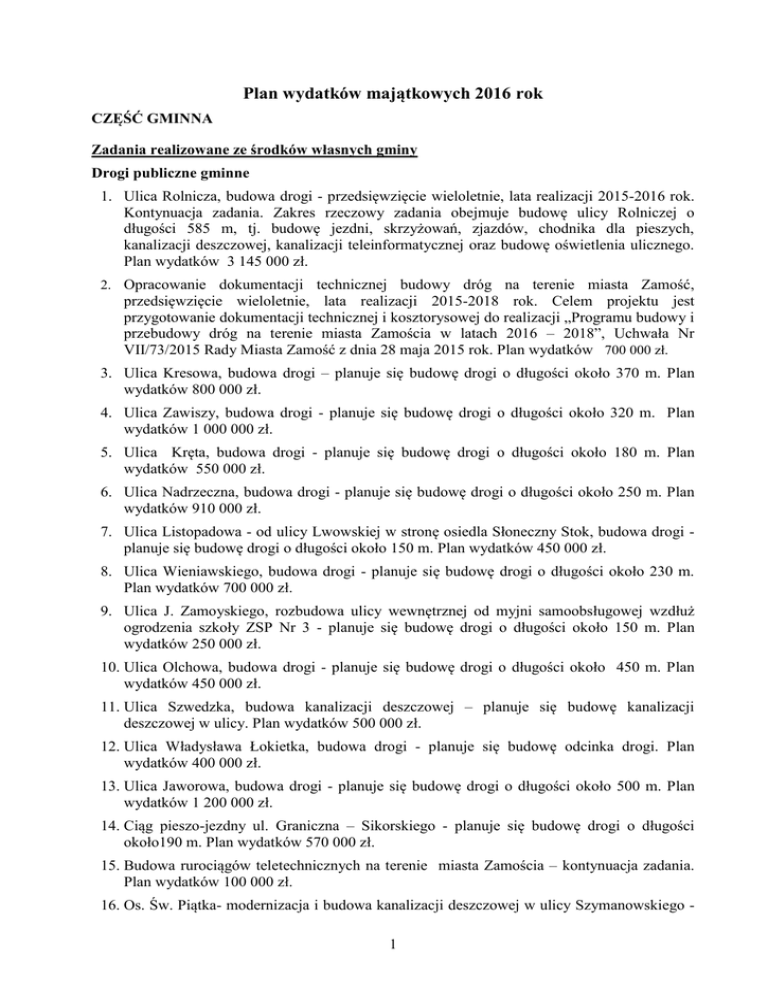 Plan wydatków majątkowych 2016 rok

CZĘŚĆ GMINNA

Zadania realizowane ze środków własnych gminy

Drogi publiczne gminne

1. Ulica Rolnicza, budowa drogi - przedsięwzięcie wieloletnie, lata realizacji 2015-2016 rok. Kontynuacja zadania. Zakres rzeczowy zadania obejmuje budowę ulicy Rolniczej o długości 585 m, tj. budowę jezdni, skrzyżowań, zjazdów, chodnika dla pieszych, kanalizacji deszczowej, kanalizacji teleinformatycznej oraz budowę oświetlenia ulicznego. Plan wydatków 3 145 000 zł.

2. Opracowanie dokumentacji technicznej budowy dróg na terenie miasta Zamość, przedsięwzięcie wieloletnie, lata realizacji 2015-2018 rok. Celem projektu jest przygotowanie dokumentacji technicznej i kosztorysowej do realizacji „Programu budowy i przebudowy dróg na terenie miasta Zamościa w latach 2016 – 2018", Uchwała Nr VII/73/2015 Rady Miasta Zamość z dnia 28 maja 2015 rok. Plan wydatków 700 000 zł.

3. Ulica Kresowa, budowa drogi – planuje się budowę drogi o długości około 370 m. Plan wydatków 800 000 zł.

4. Ulica Zawiszy, budowa drogi - planuje się budowę drogi o długości około 320 m. Plan wydatków 1 000 000 zł.

5. Ulica Kręta, budowa drogi - planuje się budowę drogi o długości około 180 m. Plan wydatków 550 000 zł.

6. Ulica Nadrzeczna, budowa drogi - planuje się budowę drogi o długości około 250 m. Plan wydatków 910 000 zł.

7. Ulica Listopadowa - od ulicy Lwowskiej w stronę osiedla Słoneczny Stok, budowa drogi - planuje się budowę drogi o długości około 150 m. Plan wydatków 450 000 zł.

8. Ulica Wieniawskiego, budowa drogi - planuje się budowę drogi o długości około 230 m. Plan wydatków 700 000 zł.

9. Ulica J. Zamoyskiego, rozbudowa ulicy wewnętrznej od myjni samoobsługowej wzdłuż ogrodzenia szkoły ZSP Nr 3 - planuje się budowę drogi o długości około 150 m. Plan wydatków 250 000 zł.

10. Ulica Olchowa, budowa drogi - planuje się budowę drogi o długości około 450 m. Plan wydatków 450 000 zł.

11. Ulica Szwedzka, budowa kanalizacji deszczowej – planuje się budowę kanalizacji deszczowej w ulicy. Plan wydatków 500 000 zł.

12. Ulica Władysława Łokietka, budowa drogi - planuje się budowę odcinka drogi. Plan wydatków 400 000 zł.

13. Ulica Jaworowa, budowa drogi - planuje się budowę drogi o długości około 500 m. Plan wydatków 1 200 000 zł.

14. Ciąg pieszo-jezdny ul. Graniczna – Sikorskiego - planuje się budowę drogi o długości około190 m. Plan wydatków 570 000 zł.

15. Budowa rurociągów teletechnicznych na terenie miasta Zamościa – kontynuacja zadania. Plan wydatków 100 000 zł.

16. Os. Św. Piątka- modernizacja i budowa kanalizacji deszczowej w ulicy Szymanowskiego -

1